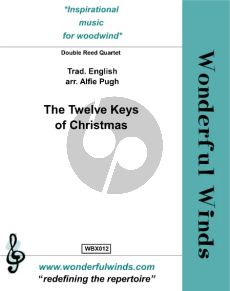 *Inspirational music for woodwind*

Double Reed Quartet

Trad. English
arr. Alfie Pugh

The Twelve Keys of Christmas

WBX012

www.wonderfulwinds.com
"redefining the repertoire"

Wonderful Winds